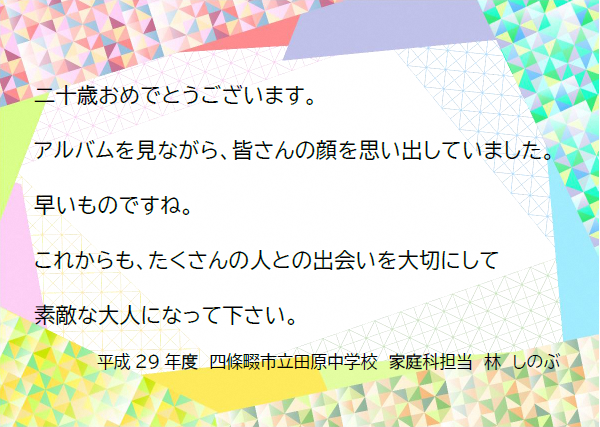 二十歳おめでとうございます。

アルバムを見ながら、皆さんの顔を思い出していました。

早いものですね。

これからも、たくさんの人との出会いを大切にして

素敵な大人になって下さい。

平成 29 年度 四條畷市立田原中学校 家庭科担当 林 しのぶ